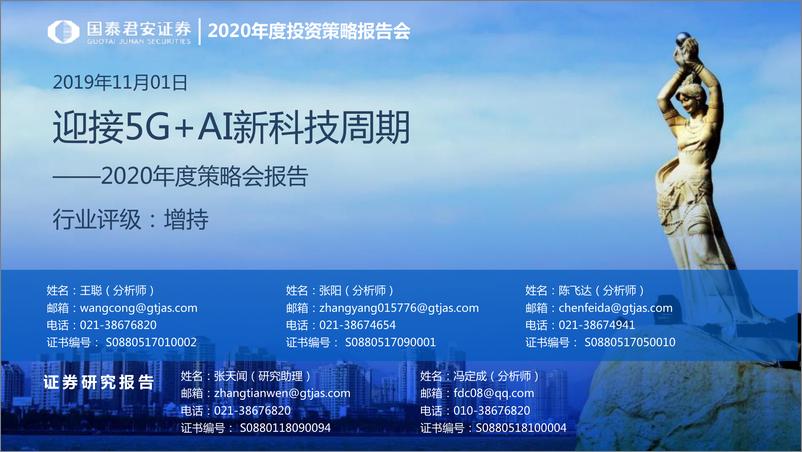 国泰君安证券
GUOTAI JUNAN SECURITIES
2020年度投资策略报告会

2019年11月01日

迎接5G+AI新科技周期

——2020年度策略会报告

行业评级：增持

姓名：王聪（分析师）
邮箱：wangcong@gtjas.com
电话：021-38676820
证书编号： S0880517010002

姓名：张阳（分析师）
邮箱：zhangyang015776@gtjas.com
电话：021-38674654
证书编号： S0880517090001

姓名：陈飞达（分析师）
邮箱：chenfeida@gtjas.com
电话：021-38674941
证书编号： S0880517050010

证券研究报告

姓名：张天闻（研究助理）
邮箱：zhangtianwen@gtjas.com
电话：021-38676820
证书编号： S0880118090094

姓名：冯定成（分析师）
邮箱：fdc08@qq.com
电话：010-38676820
证书编号：S0880518100004